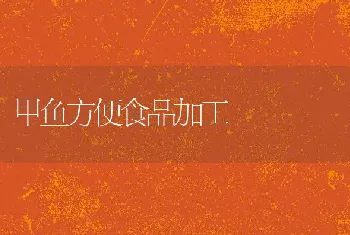 甲鱼方便食品加工